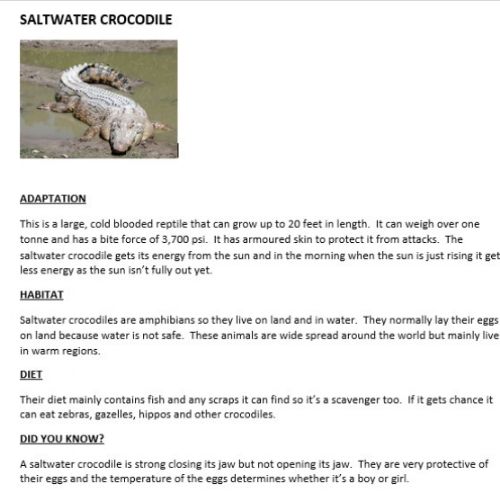 SALTWATER CROCODILE

ADAPTATION

This is a large, cold blooded reptile that can grow up to 20 feet in length. It can weigh over one tonne and has a bite force of 3,700 psi. It has armoured skin to protect it from attacks. The saltwater crocodile gets its energy from the sun and in the morning when the sun is just rising it get less energy as the sun isn't fully out yet.

HABITAT

Saltwater crocodiles are amphibians so they live on land and in water. They normally lay their eggs on land because water is not safe. These animals are wide spread around the world but mainly live in warm regions.

DIET

Their diet mainly contains fish and any scraps it can find so it's a scavenger too. If it gets chance it can eat zebras, gazelles, hippos and other crocodiles.

DID YOU KNOW?

A saltwater crocodile is strong closing its jaw but not opening its jaw. They are very protective of their eggs and the temperature of the eggs determines whether it's a boy or girl.